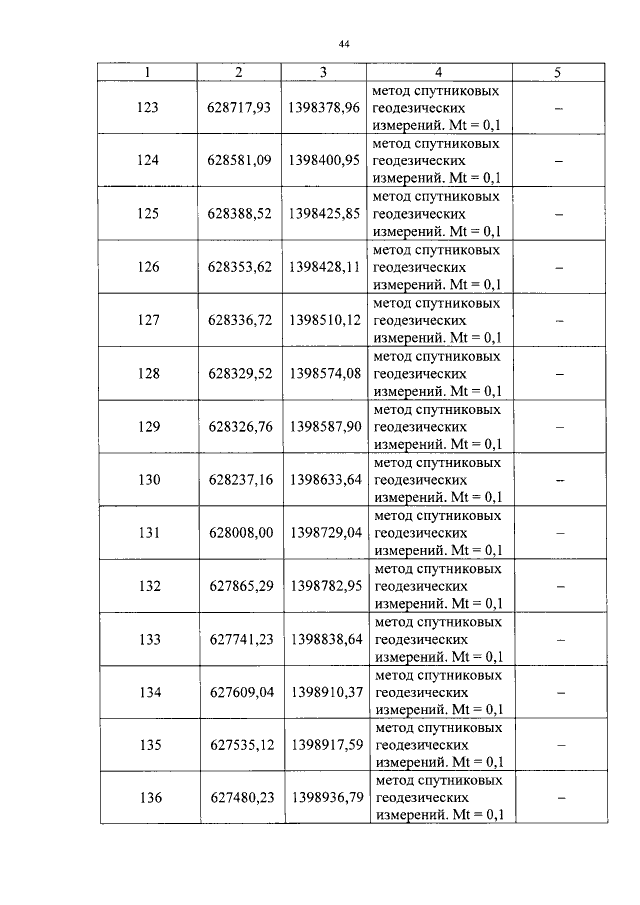 44

| 1 | 2 | 3 | 4 | 5 |
|---|---|---|---|---|
| 123 | 628717,93 | 1398378,96 | метод спутниковых геодезических измерений. Mt = 0,1 | – |
| 124 | 628581,09 | 1398400,95 | метод спутниковых геодезических измерений. Mt = 0,1 | – |
| 125 | 628388,52 | 1398425,85 | метод спутниковых геодезических измерений. Mt = 0,1 | – |
| 126 | 628353,62 | 1398428,11 | метод спутниковых геодезических измерений. Mt = 0,1 | – |
| 127 | 628336,72 | 1398510,12 | метод спутниковых геодезических измерений. Mt = 0,1 | – |
| 128 | 628329,52 | 1398574,08 | метод спутниковых геодезических измерений. Mt = 0,1 | – |
| 129 | 628326,76 | 1398587,90 | метод спутниковых геодезических измерений. Mt = 0,1 | – |
| 130 | 628237,16 | 1398633,64 | метод спутниковых геодезических измерений. Mt = 0,1 | – |
| 131 | 628008,00 | 1398729,04 | метод спутниковых геодезических измерений. Mt = 0,1 | – |
| 132 | 627865,29 | 1398782,95 | метод спутниковых геодезических измерений. Mt = 0,1 | – |
| 133 | 627741,23 | 1398838,64 | метод спутниковых геодезических измерений. Mt = 0,1 | – |
| 134 | 627609,04 | 1398910,37 | метод спутниковых геодезических измерений. Mt = 0,1 | – |
| 135 | 627535,12 | 1398917,59 | метод спутниковых геодезических измерений. Mt = 0,1 | – |
| 136 | 627480,23 | 1398936,79 | метод спутниковых геодезических измерений. Mt = 0,1 | – |